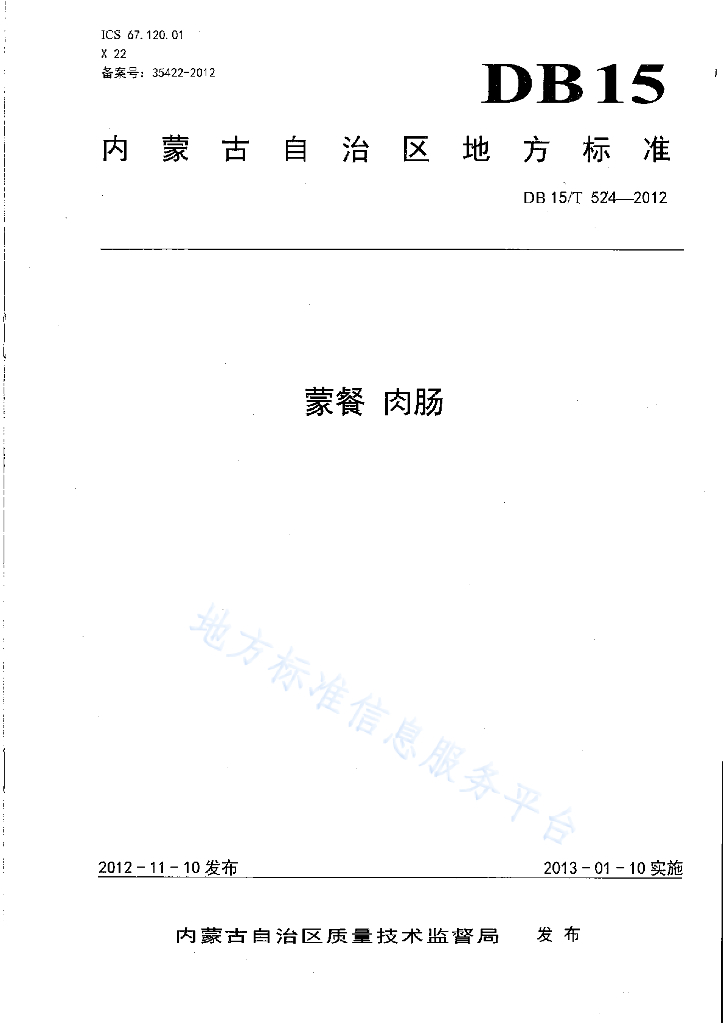 ICS 67.120.01
X 22
备案号：35422-2012

DB15

内蒙古自治区地方标准

DB 15/T 524—2012

蒙餐 肉肠

地方标准信息服务平台

2012-11-10发布

2013-01-10实施

内蒙古自治区质量技术监督局 发布